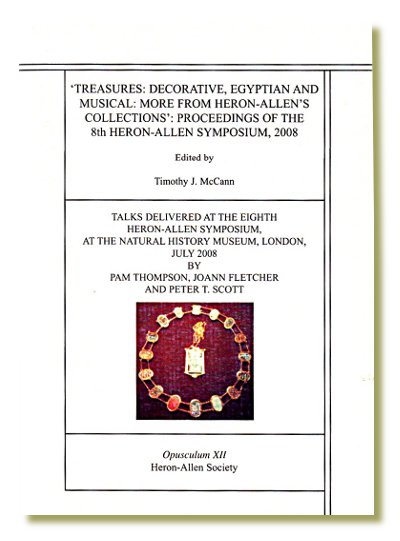 'TREASURES: DECORATIVE, EGYPTIAN AND MUSICAL: MORE FROM HERON-ALLEN'S COLLECTIONS': PROCEEDINGS OF THE 8th HERON-ALLEN SYMPOSIUM, 2008

Edited by

Timothy J. McCann

TALKS DELIVERED AT THE EIGHTH HERON-ALLEN SYMPOSIUM, AT THE NATURAL HISTORY MUSEUM, LONDON, JULY 2008 BY PAM THOMPSON, JOANN FLETCHER AND PETER T. SCOTT

Opusculum XII
Heron-Allen Society